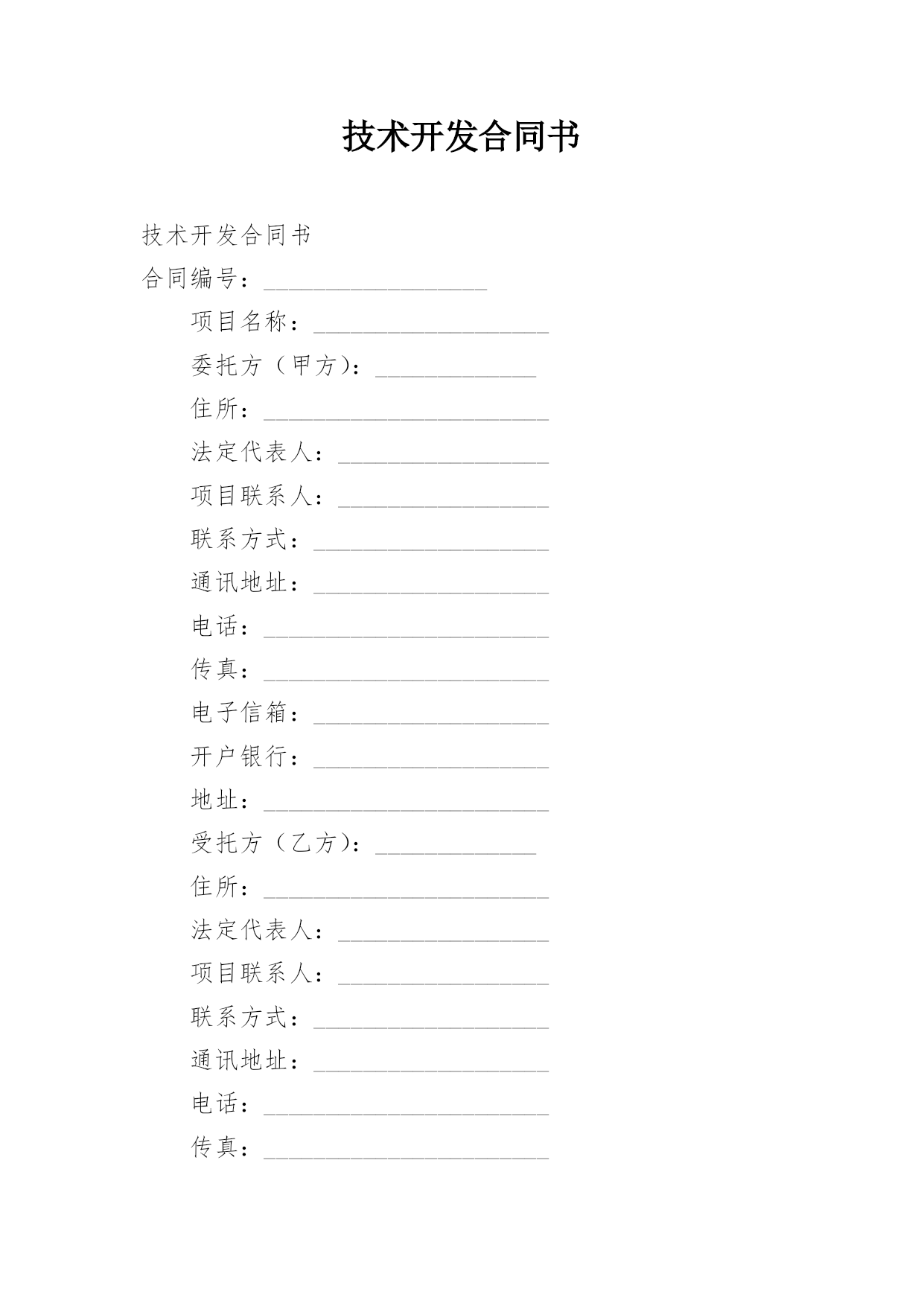 技术开发合同书

技术开发合同书

合同编号：__________________

项目名称：___________________

委托方（甲方）：_____________

住所：_______________________

法定代表人：_________________

项目联系人：_________________

联系方式：___________________

通讯地址：___________________

电话：_______________________

传真：_______________________

电子信箱：___________________

开户银行：___________________

地址：_______________________

受托方（乙方）：_____________

住所：_______________________

法定代表人：_________________

项目联系人：_________________

联系方式：___________________

通讯地址：___________________

电话：_______________________

传真：_______________________